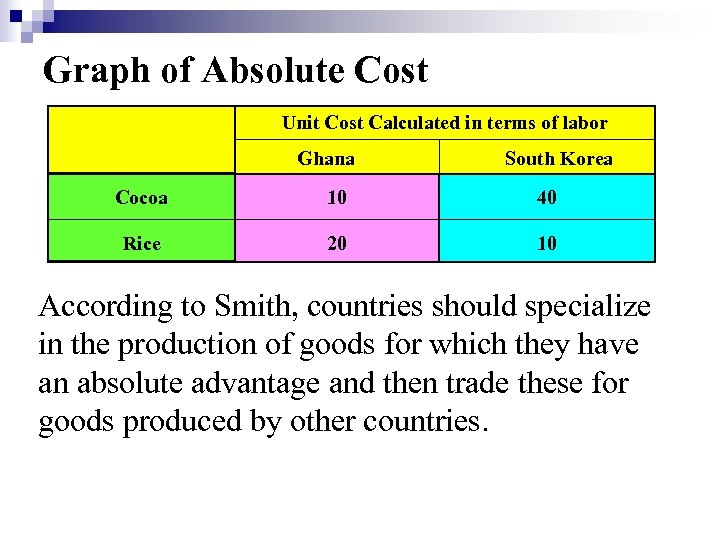 Graph of Absolute Cost

| | Unit Cost Calculated in terms of labor | |
|---|---|---|
| | Ghana | South Korea |
| Cocoa | 10 | 40 |
| Rice | 20 | 10 |

According to Smith, countries should specialize in the production of goods for which they have an absolute advantage and then trade these for goods produced by other countries.